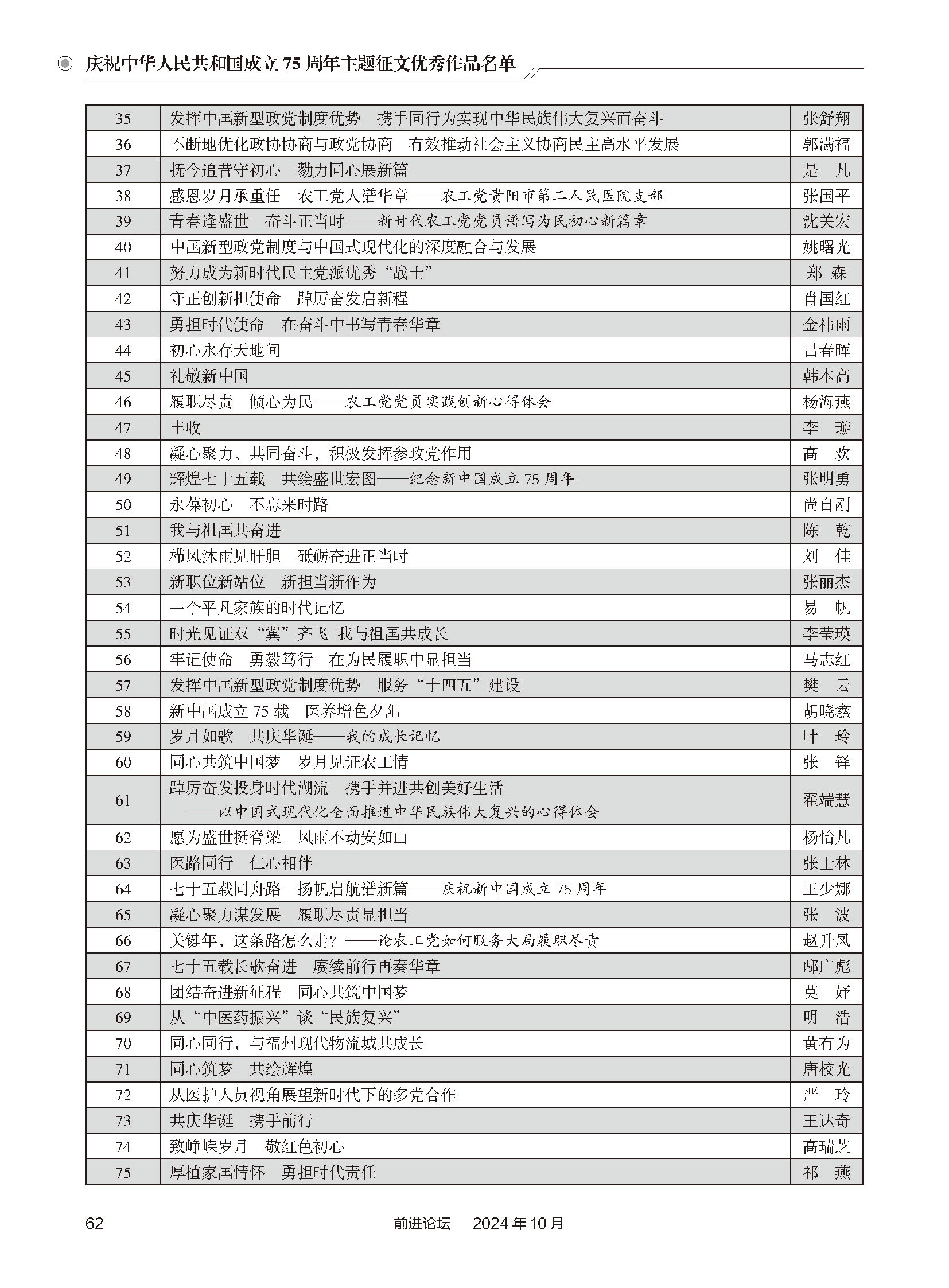 庆祝中华人民共和国成立 75 周年主题征文优秀作品名单

| 35 | 发挥中国新型政党制度优势　携手同行为实现中华民族伟大复兴而奋斗 | 张舒翔 |
|---|---|---|
| 36 | 不断地优化政协协商与政党协商　有效推动社会主义协商民主高水平发展 | 郭满福 |
| 37 | 抚今追昔守初心　勠力同心展新篇 | 是　凡 |
| 38 | 感恩岁月承重任　农工党人谱华章——农工党贵阳市第二人民医院支部 | 张国平 |
| 39 | 青春逢盛世　奋斗正当时——新时代农工党党员谱写为民初心新篇章 | 沈关宏 |
| 40 | 中国新型政党制度与中国式现代化的深度融合与发展 | 姚曙光 |
| 41 | 努力成为新时代民主党派优秀“战士” | 郑　森 |
| 42 | 守正创新担使命　踔厉奋发启新程 | 肖国红 |
| 43 | 勇担时代使命　在奋斗中书写青春华章 | 金祎雨 |
| 44 | 初心永存天地间 | 吕春晖 |
| 45 | 礼敬新中国 | 韩本高 |
| 46 | 履职尽责　倾心为民——农工党党员实践创新心得体会 | 杨海燕 |
| 47 | 丰收 | 李　璇 |
| 48 | 凝心聚力、共同奋斗，积极发挥参政党作用 | 高　欢 |
| 49 | 辉煌七十五载　共绘盛世宏图——纪念新中国成立 75 周年 | 张明勇 |
| 50 | 永葆初心　不忘来时路 | 尚自刚 |
| 51 | 我与祖国共奋进 | 陈　乾 |
| 52 | 栉风沐雨见肝胆　砥砺奋进正当时 | 刘　佳 |
| 53 | 新职位新站位　新担当新作为 | 张丽杰 |
| 54 | 一个平凡家族的时代记忆 | 易　帆 |
| 55 | 时光见证双“翼”齐飞　我与祖国共成长 | 李莹瑛 |
| 56 | 牢记使命　勇毅笃行　在为民履职中显担当 | 马志红 |
| 57 | 发挥中国新型政党制度优势　服务“十四五”建设 | 樊　云 |
| 58 | 新中国成立 75 载　医养增色夕阳 | 胡晓鑫 |
| 59 | 岁月如歌　共庆华诞——我的成长记忆 | 叶　玲 |
| 60 | 同心共筑中国梦　岁月见证农工情 | 张　铎 |
| 61 | 踔厉奋发投身时代潮流　携手并进共创美好生活 ——以中国式现代化全面推进中华民族伟大复兴的心得体会 | 翟端慧 |
| 62 | 愿为盛世挺脊梁　风雨不动安如山 | 杨怡凡 |
| 63 | 医路同行　仁心相伴 | 张士林 |
| 64 | 七十五载同舟路　扬帆启航谱新篇——庆祝新中国成立 75 周年 | 王少娜 |
| 65 | 凝心聚力谋发展　履职尽责显担当 | 张　波 |
| 66 | 关键年，这条路怎么走？——论农工党如何服务大局履职尽责 | 赵升凤 |
| 67 | 七十五载长歌奋进　赓续前行再奏华章 | 邴广彪 |
| 68 | 团结奋进新征程　同心共筑中国梦 | 莫　妤 |
| 69 | 从“中医药振兴”谈“民族复兴” | 明　浩 |
| 70 | 同心同行，与福州现代物流城共成长 | 黄有为 |
| 71 | 同心筑梦　共绘辉煌 | 唐校光 |
| 72 | 从医护人员视角展望新时代下的多党合作 | 严　玲 |
| 73 | 共庆华诞　携手前行 | 王达奇 |
| 74 | 致峥嵘岁月　敬红色初心 | 高瑞芝 |
| 75 | 厚植家国情怀　勇担时代责任 | 祁　燕 |

62　　前进论坛　2024 年 10 月